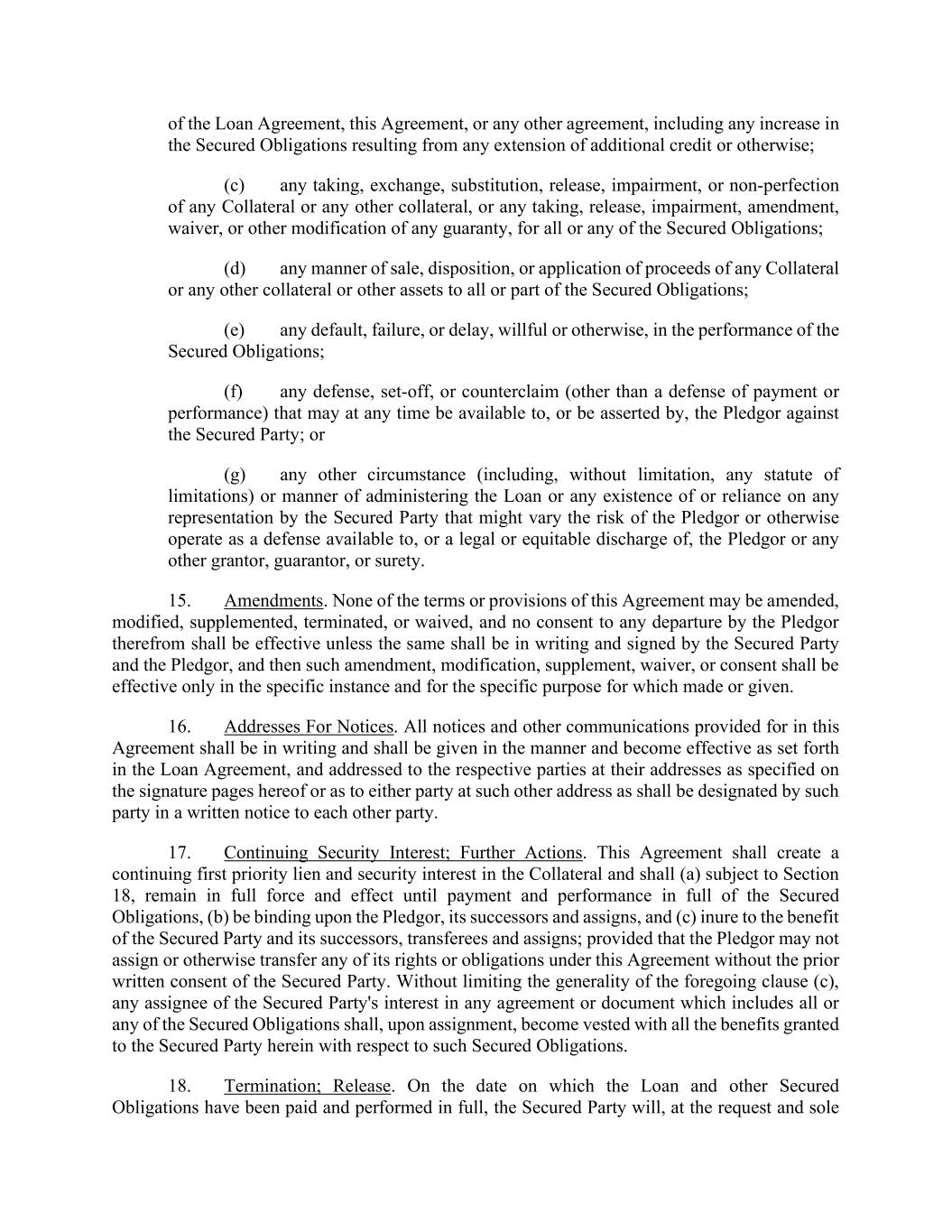 of the Loan Agreement, this Agreement, or any other agreement, including any increase in the Secured Obligations resulting from any extension of additional credit or otherwise;

(c) any taking, exchange, substitution, release, impairment, or non-perfection of any Collateral or any other collateral, or any taking, release, impairment, amendment, waiver, or other modification of any guaranty, for all or any of the Secured Obligations;

(d) any manner of sale, disposition, or application of proceeds of any Collateral or any other collateral or other assets to all or part of the Secured Obligations;

(e) any default, failure, or delay, willful or otherwise, in the performance of the Secured Obligations;

(f) any defense, set-off, or counterclaim (other than a defense of payment or performance) that may at any time be available to, or be asserted by, the Pledgor against the Secured Party; or

(g) any other circumstance (including, without limitation, any statute of limitations) or manner of administering the Loan or any existence of or reliance on any representation by the Secured Party that might vary the risk of the Pledgor or otherwise operate as a defense available to, or a legal or equitable discharge of, the Pledgor or any other grantor, guarantor, or surety.

15. Amendments. None of the terms or provisions of this Agreement may be amended, modified, supplemented, terminated, or waived, and no consent to any departure by the Pledgor therefrom shall be effective unless the same shall be in writing and signed by the Secured Party and the Pledgor, and then such amendment, modification, supplement, waiver, or consent shall be effective only in the specific instance and for the specific purpose for which made or given.

16. Addresses For Notices. All notices and other communications provided for in this Agreement shall be in writing and shall be given in the manner and become effective as set forth in the Loan Agreement, and addressed to the respective parties at their addresses as specified on the signature pages hereof or as to either party at such other address as shall be designated by such party in a written notice to each other party.

17. Continuing Security Interest; Further Actions. This Agreement shall create a continuing first priority lien and security interest in the Collateral and shall (a) subject to Section 18, remain in full force and effect until payment and performance in full of the Secured Obligations, (b) be binding upon the Pledgor, its successors and assigns, and (c) inure to the benefit of the Secured Party and its successors, transferees and assigns; provided that the Pledgor may not assign or otherwise transfer any of its rights or obligations under this Agreement without the prior written consent of the Secured Party. Without limiting the generality of the foregoing clause (c), any assignee of the Secured Party's interest in any agreement or document which includes all or any of the Secured Obligations shall, upon assignment, become vested with all the benefits granted to the Secured Party herein with respect to such Secured Obligations.

18. Termination; Release. On the date on which the Loan and other Secured Obligations have been paid and performed in full, the Secured Party will, at the request and sole